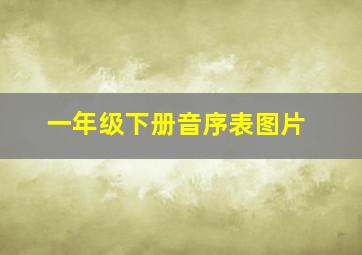 一年级下册音序表图片